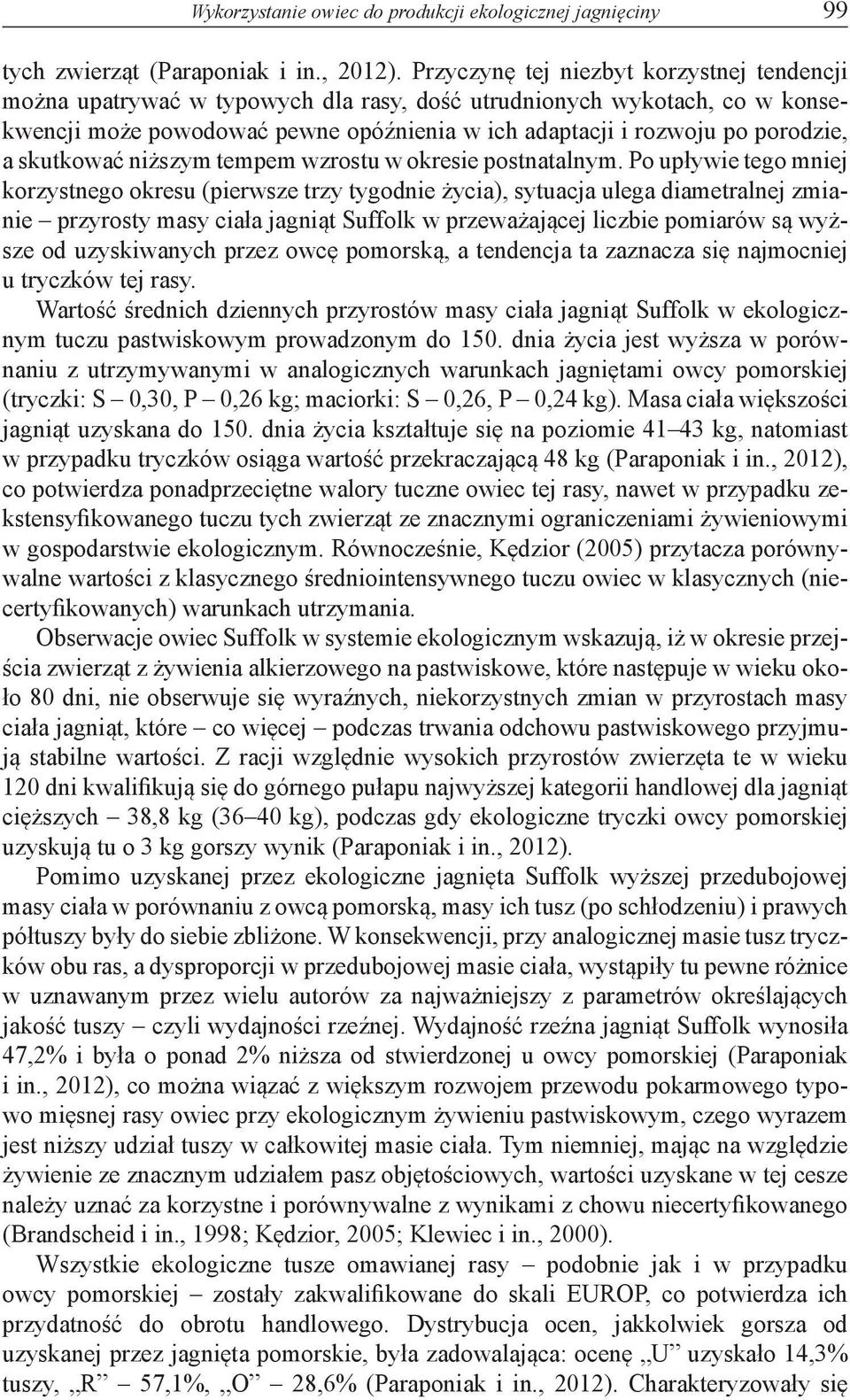 Wykorzystanie owiec do produkcji ekologicznej jagnięciny 99

tych zwierząt (Paraponiak i in., 2012). Przyczynę tej niezbyt korzystnej tendencji można upatrywać w typowych dla rasy, dość utrudnionych wykotach, co w konsekwencji może powodować pewne opóźnienia w ich adaptacji i rozwoju po porodzie, a skutkować niższym tempem wzrostu w okresie postnatalnym. Po upływie tego mniej korzystnego okresu (pierwsze trzy tygodnie życia), sytuacja ulega diametralnej zmianie – przyrosty masy ciała jagniąt Suffolk w przeważającej liczbie pomiarów są wyższe od uzyskiwanych przez owcę pomorską, a tendencja ta zaznacza się najmocniej u tryczków tej rasy.

Wartość średnich dziennych przyrostów masy ciała jagniąt Suffolk w ekologicznym tuczu pastwiskowym prowadzonym do 150. dnia życia jest wyższa w porównaniu z utrzymywanymi w analogicznych warunkach jagniętami owcy pomorskiej (tryczki: S – 0,30, P – 0,26 kg; maciorki: S – 0,26, P – 0,24 kg). Masa ciała większości jagniąt uzyskana do 150. dnia życia kształtuje się na poziomie 41–43 kg, natomiast w przypadku tryczków osiąga wartość przekraczającą 48 kg (Paraponiak i in., 2012), co potwierdza ponadprzeciętne walory tuczne owiec tej rasy, nawet w przypadku zekstensyfikowanego tuczu tych zwierząt ze znacznymi ograniczeniami żywieniowymi w gospodarstwie ekologicznym. Równocześnie, Kędzior (2005) przytacza porównywalne wartości z klasycznego średniointensywnego tuczu owiec w klasycznych (niecertyfikowanych) warunkach utrzymania.

Obserwacje owiec Suffolk w systemie ekologicznym wskazują, iż w okresie przejścia zwierząt z żywienia alkierzowego na pastwiskowe, które następuje w wieku około 80 dni, nie obserwuje się wyraźnych, niekorzystnych zmian w przyrostach masy ciała jagniąt, które – co więcej – podczas trwania odchowu pastwiskowego przyjmują stabilne wartości. Z racji względnie wysokich przyrostów zwierzęta te w wieku 120 dni kwalifikują się do górnego pułapu najwyższej kategorii handlowej dla jagniąt cięższych – 38,8 kg (36–40 kg), podczas gdy ekologiczne tryczki owcy pomorskiej uzyskują tu o 3 kg gorszy wynik (Paraponiak i in., 2012).

Pomimo uzyskanej przez ekologiczne jagnięta Suffolk wyższej przedubojowej masy ciała w porównaniu z owcą pomorską, masy ich tusz (po schłodzeniu) i prawych półtuszy były do siebie zbliżone. W konsekwencji, przy analogicznej masie tusz tryczków obu ras, a dysproporcji w przedubojowej masie ciała, wystąpiły tu pewne różnice w uznawanym przez wielu autorów za najważniejszy z parametrów określających jakość tuszy – czyli wydajności rzeźnej. Wydajność rzeźna jagniąt Suffolk wynosiła 47,2% i była o ponad 2% niższa od stwierdzonej u owcy pomorskiej (Paraponiak i in., 2012), co można wiązać z większym rozwojem przewodu pokarmowego typowo mięsnej rasy owiec przy ekologicznym żywieniu pastwiskowym, czego wyrazem jest niższy udział tuszy w całkowitej masie ciała. Tym niemniej, mając na względzie żywienie ze znacznym udziałem pasz objętościowych, wartości uzyskane w tej cesze należy uznać za korzystne i porównywalne z wynikami z chowu niecertyfikowanego (Brandscheid i in., 1998; Kędzior, 2005; Klewiec i in., 2000).

Wszystkie ekologiczne tusze omawianej rasy – podobnie jak i w przypadku owcy pomorskiej – zostały zakwalifikowane do skali EUROP, co potwierdza ich przydatność do obrotu handlowego. Dystrybucja ocen, jakkolwiek gorsza od uzyskanej przez jagnięta pomorskie, była zadowalająca: ocenę „U” uzyskało 14,3% tuszy, „R” – 57,1%, „O” – 28,6% (Paraponiak i in., 2012). Charakteryzowały się